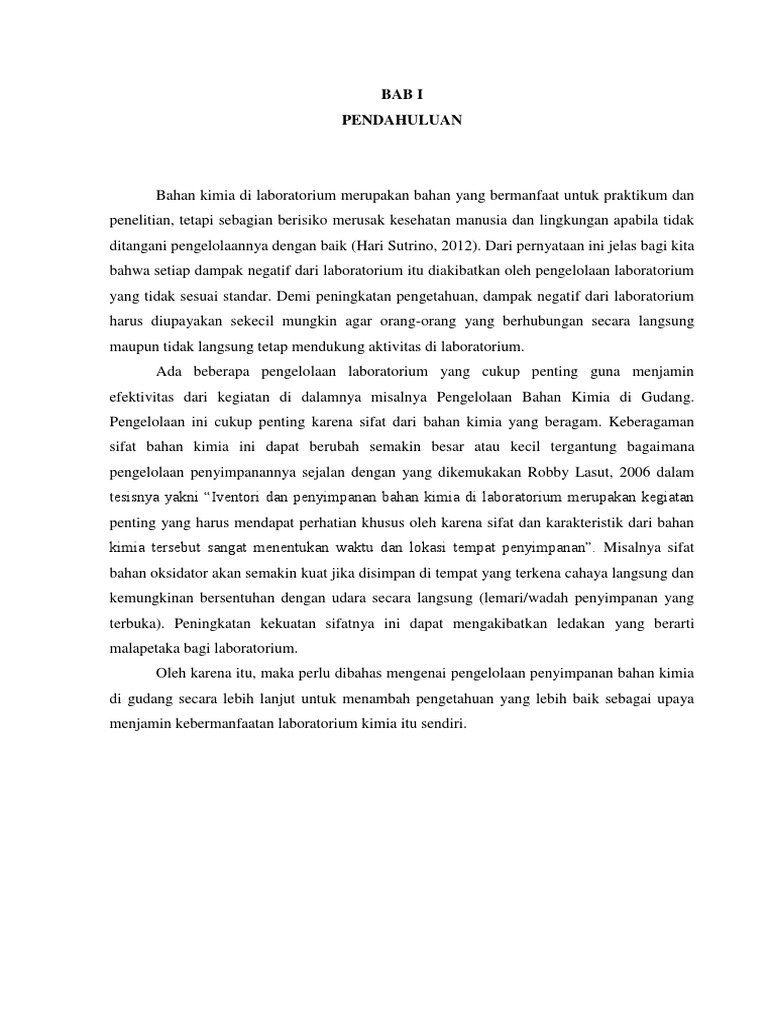 BAB I
PENDAHULUAN

Bahan kimia di laboratorium merupakan bahan yang bermanfaat untuk praktikum dan penelitian, tetapi sebagian berisiko merusak kesehatan manusia dan lingkungan apabila tidak ditangani pengelolaannya dengan baik (Hari Sutrino, 2012). Dari pernyataan ini jelas bagi kita bahwa setiap dampak negatif dari laboratorium itu diakibatkan oleh pengelolaan laboratorium yang tidak sesuai standar. Demi peningkatan pengetahuan, dampak negatif dari laboratorium harus diupayakan sekecil mungkin agar orang-orang yang berhubungan secara langsung maupun tidak langsung tetap mendukung aktivitas di laboratorium.

Ada beberapa pengelolaan laboratorium yang cukup penting guna menjamin efektivitas dari kegiatan di dalamnya misalnya Pengelolaan Bahan Kimia di Gudang. Pengelolaan ini cukup penting karena sifat dari bahan kimia yang beragam. Keberagaman sifat bahan kimia ini dapat berubah semakin besar atau kecil tergantung bagaimana pengelolaan penyimpanannya sejalan dengan yang dikemukakan Robby Lasut, 2006 dalam tesisnya yakni "Iventori dan penyimpanan bahan kimia di laboratorium merupakan kegiatan penting yang harus mendapat perhatian khusus oleh karena sifat dan karakteristik dari bahan kimia tersebut sangat menentukan waktu dan lokasi tempat penyimpanan". Misalnya sifat bahan oksidator akan semakin kuat jika disimpan di tempat yang terkena cahaya langsung dan kemungkinan bersentuhan dengan udara secara langsung (lemari/wadah penyimpanan yang terbuka). Peningkatan kekuatan sifatnya ini dapat mengakibatkan ledakan yang berarti malapetaka bagi laboratorium.

Oleh karena itu, maka perlu dibahas mengenai pengelolaan penyimpanan bahan kimia di gudang secara lebih lanjut untuk menambah pengetahuan yang lebih baik sebagai upaya menjamin kebermanfaatan laboratorium kimia itu sendiri.